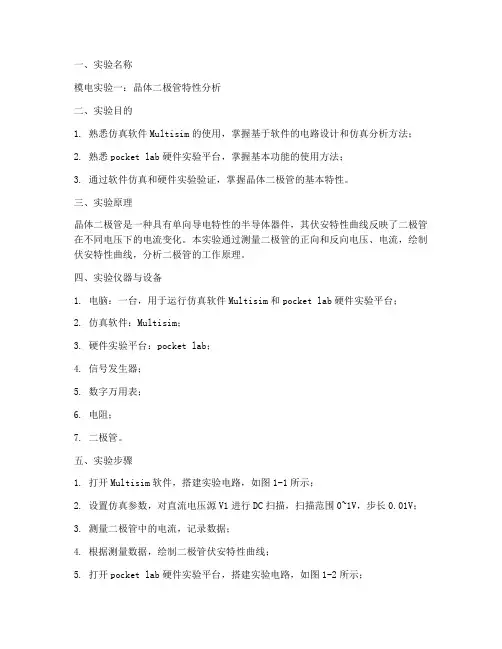 一、实验名称

模电实验一：晶体二极管特性分析

二、实验目的

1. 熟悉仿真软件 Multisim 的使用，掌握基于软件的电路设计和仿真分析方法；

2. 熟悉 pocket lab 硬件实验平台，掌握基本功能的使用方法；

3. 通过软件仿真和硬件实验验证，掌握晶体二极管的基本特性。

三、实验原理

晶体二极管是一种具有单向导电特性的半导体器件，其伏安特性曲线反映了二极管在不同电压下的电流变化。本实验通过测量二极管的正向和反向电压、电流，绘制伏安特性曲线，分析二极管的工作原理。

四、实验仪器与设备

1. 电脑：一台，用于运行仿真软件 Multisim 和 pocket lab 硬件实验平台；

2. 仿真软件：Multisim；

3. 硬件实验平台：pocket lab；

4. 信号发生器；

5. 数字万用表；

6. 电阻；

7. 二极管。

五、实验步骤

1. 打开 Multisim 软件，搭建实验电路，如图 1-1 所示；

2. 设置仿真参数，对直流电压源 V1 进行 DC 扫描，扫描范围 0~1V，步长 0.01V；

3. 测量二极管中的电流，记录数据；

4. 根据测量数据，绘制二极管伏安特性曲线；

5. 打开 pocket lab 硬件实验平台，搭建实验电路，如图 1-2 所示；